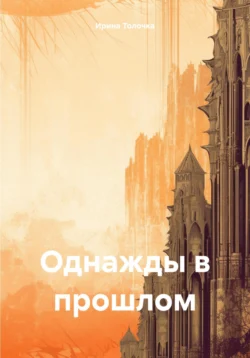 Ирина Толочка

Однажды в прошлом